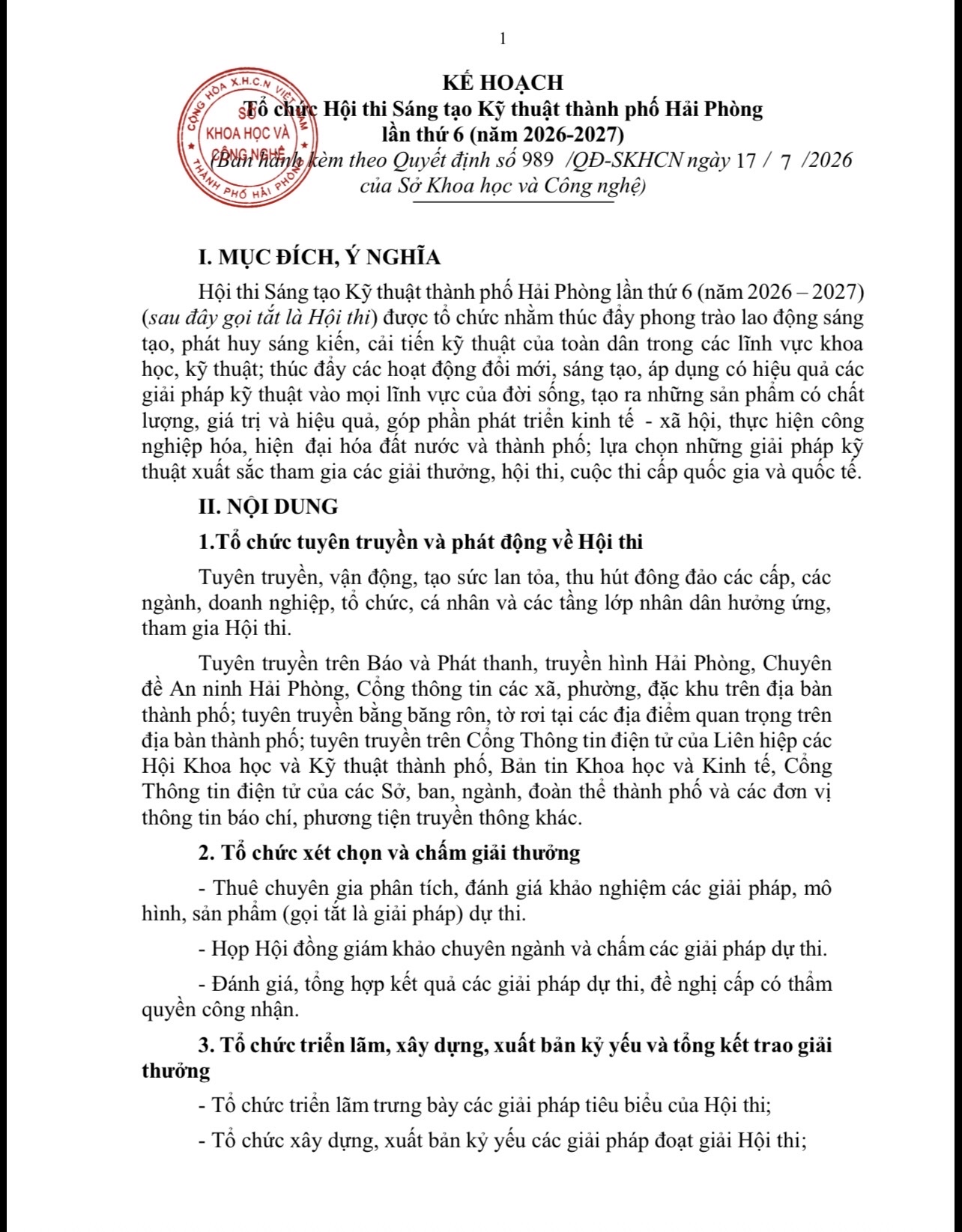 1

CỘNG HÒA X.H.C.N VIỆT NAM
SỞ KHOA HỌC VÀ CÔNG NGHỆ
THÀNH PHỐ HẢI PHÒNG

KẾ HOẠCH
Tổ chức Hội thi Sáng tạo Kỹ thuật thành phố Hải Phòng lần thứ 6 (năm 2026-2027)
(Ban hành kèm theo Quyết định số 989 /QĐ-SKHCN ngày 17 / 7 /2026 của Sở Khoa học và Công nghệ)

I. MỤC ĐÍCH, Ý NGHĨA

Hội thi Sáng tạo Kỹ thuật thành phố Hải Phòng lần thứ 6 (năm 2026 – 2027) (sau đây gọi tắt là Hội thi) được tổ chức nhằm thúc đẩy phong trào lao động sáng tạo, phát huy sáng kiến, cải tiến kỹ thuật của toàn dân trong các lĩnh vực khoa học, kỹ thuật; thúc đẩy các hoạt động đổi mới, sáng tạo, áp dụng có hiệu quả các giải pháp kỹ thuật vào mọi lĩnh vực của đời sống, tạo ra những sản phẩm có chất lượng, giá trị và hiệu quả, góp phần phát triển kinh tế - xã hội, thực hiện công nghiệp hóa, hiện đại hóa đất nước và thành phố; lựa chọn những giải pháp kỹ thuật xuất sắc tham gia các giải thưởng, hội thi, cuộc thi cấp quốc gia và quốc tế.

II. NỘI DUNG

1.Tổ chức tuyên truyền và phát động về Hội thi

Tuyên truyền, vận động, tạo sức lan tỏa, thu hút đông đảo các cấp, các ngành, doanh nghiệp, tổ chức, cá nhân và các tầng lớp nhân dân hưởng ứng, tham gia Hội thi.

Tuyên truyền trên Báo và Phát thanh, truyền hình Hải Phòng, Chuyên đề An ninh Hải Phòng, Cổng thông tin các xã, phường, đặc khu trên địa bàn thành phố; tuyên truyền bằng băng rôn, tờ rơi tại các địa điểm quan trọng trên địa bàn thành phố; tuyên truyền trên Cổng Thông tin điện tử của Liên hiệp các Hội Khoa học và Kỹ thuật thành phố, Bản tin Khoa học và Kinh tế, Cổng Thông tin điện tử của các Sở, ban, ngành, đoàn thể thành phố và các đơn vị thông tin báo chí, phương tiện truyền thông khác.

2. Tổ chức xét chọn và chấm giải thưởng

- Thuê chuyên gia phân tích, đánh giá khảo nghiệm các giải pháp, mô hình, sản phẩm (gọi tắt là giải pháp) dự thi.

- Họp Hội đồng giám khảo chuyên ngành và chấm các giải pháp dự thi.

- Đánh giá, tổng hợp kết quả các giải pháp dự thi, đề nghị cấp có thẩm quyền công nhận.

3. Tổ chức triển lãm, xây dựng, xuất bản kỷ yếu và tổng kết trao giải thưởng

- Tổ chức triển lãm trưng bày các giải pháp tiêu biểu của Hội thi;

- Tổ chức xây dựng, xuất bản kỷ yếu các giải pháp đoạt giải Hội thi;